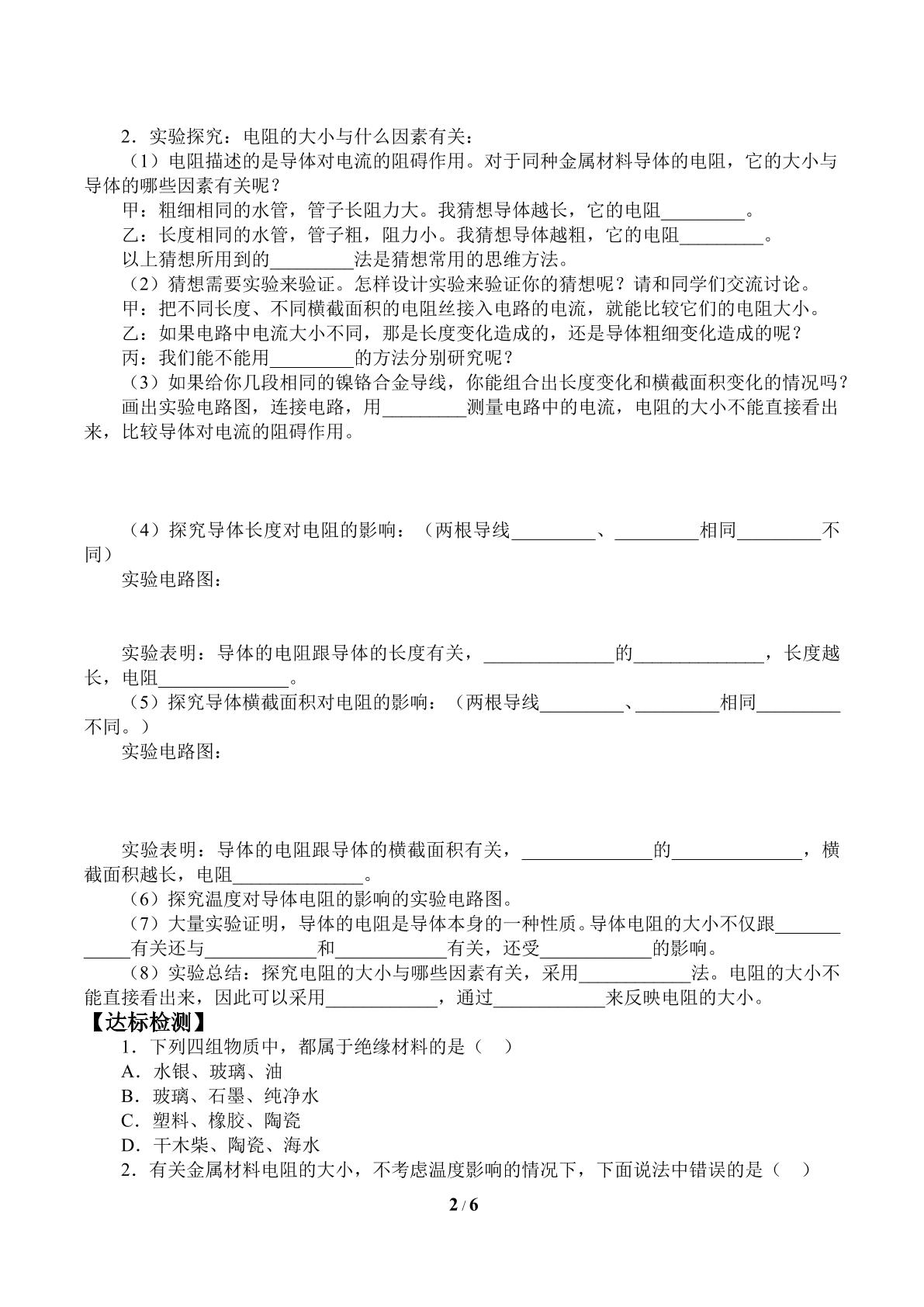 2．实验探究：电阻的大小与什么因素有关：

（1）电阻描述的是导体对电流的阻碍作用。对于同种金属材料导体的电阻，它的大小与导体的哪些因素有关呢？

甲：粗细相同的水管，管子长阻力大。我猜想导体越长，它的电阻____。

乙：长度相同的水管，管子粗，阻力小。我猜想导体越粗，它的电阻____。

以上猜想所用到的____法是猜想常用的思维方法。

（2）猜想需要实验来验证。怎样设计实验来验证你的猜想呢？请和同学们交流讨论。

甲：把不同长度、不同横截面积的电阻丝接入电路的电流，就能比较它们的电阻大小。

乙：如果电路中电流大小不同，那是长度变化造成的，还是导体粗细变化造成的呢？

丙：我们能不能用____的方法分别研究呢？

（3）如果给你几段相同的镍铬合金导线，你能组合出长度变化和横截面积变化的情况吗？

画出实验电路图，连接电路，用____测量电路中的电流，电阻的大小不能直接看出来，比较导体对电流的阻碍作用。

（4）探究导体长度对电阻的影响：（两根导线____、____相同____不同）

实验电路图：

实验表明：导体的电阻跟导体的长度有关，____的____，长度越长，电阻____。

（5）探究导体横截面积对电阻的影响：（两根导线____、____相同____不同。）

实验电路图：

实验表明：导体的电阻跟导体的横截面积有关，____的____，横截面积越长，电阻____。

（6）探究温度对导体电阻的影响的实验电路图。

（7）大量实验证明，导体的电阻是导体本身的一种性质。导体电阻的大小不仅跟____有关还与____和____有关，还受____的影响。

（8）实验总结：探究电阻的大小与哪些因素有关，采用____法。电阻的大小不能直接看出来，因此可以采用____，通过____来反映电阻的大小。

【达标检测】

1．下列四组物质中，都属于绝缘材料的是（ ）

A．水银、玻璃、油

B．玻璃、石墨、纯净水

C．塑料、橡胶、陶瓷

D．干木柴、陶瓷、海水

2．有关金属材料电阻的大小，不考虑温度影响的情况下，下面说法中错误的是（ ）

2 / 6